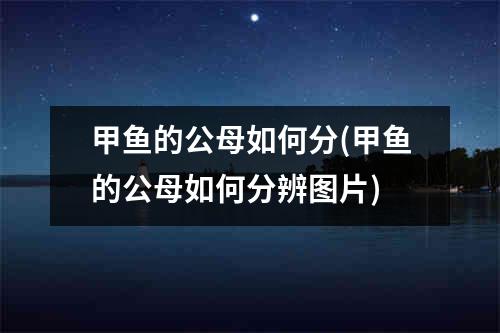 甲鱼的公母如何分(甲鱼的公母如何分辨图片)